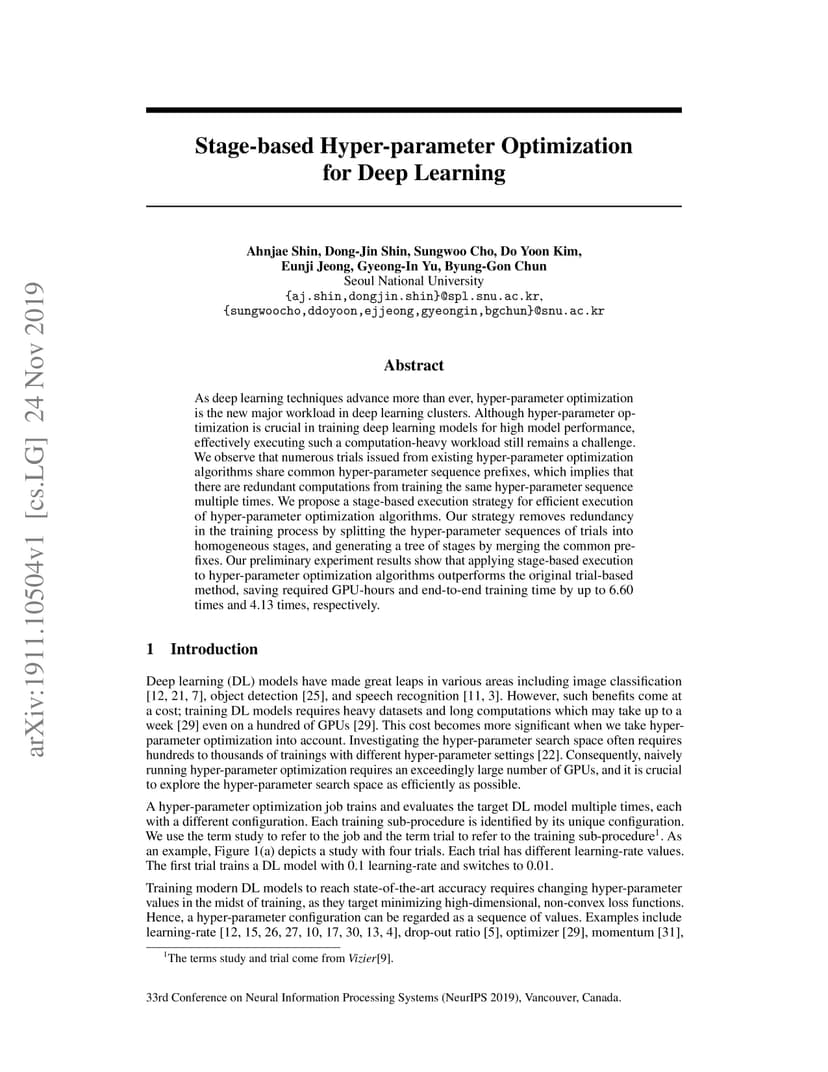 arXiv:1911.10504v1 [cs.LG] 24 Nov 2019

Stage-based Hyper-parameter Optimization for Deep Learning

Ahnjae Shin, Dong-Jin Shin, Sungwoo Cho, Do Yoon Kim, Eunji Jeong, Gyeong-In Yu, Byung-Gon Chun
Seoul National University
{aj.shin,dongjin.shin}@spl.snu.ac.kr, {sungwoocho,ddoyoon,ejjeong,gyeongin,bgchun}@snu.ac.kr

Abstract

As deep learning techniques advance more than ever, hyper-parameter optimization is the new major workload in deep learning clusters. Although hyper-parameter optimization is crucial in training deep learning models for high model performance, effectively executing such a computation-heavy workload still remains a challenge. We observe that numerous trials issued from existing hyper-parameter optimization algorithms share common hyper-parameter sequence prefixes, which implies that there are redundant computations from training the same hyper-parameter sequence multiple times. We propose a stage-based execution strategy for efficient execution of hyper-parameter optimization algorithms. Our strategy removes redundancy in the training process by splitting the hyper-parameter sequences of trials into homogeneous stages, and generating a tree of stages by merging the common prefixes. Our preliminary experiment results show that applying stage-based execution to hyper-parameter optimization algorithms outperforms the original trial-based method, saving required GPU-hours and end-to-end training time by up to 6.60 times and 4.13 times, respectively.

1 Introduction

Deep learning (DL) models have made great leaps in various areas including image classification [12, 21, 7], object detection [25], and speech recognition [11, 3]. However, such benefits come at a cost; training DL models requires heavy datasets and long computations which may take up to a week [29] even on a hundred of GPUs [29]. This cost becomes more significant when we take hyper-parameter optimization into account. Investigating the hyper-parameter search space often requires hundreds to thousands of trainings with different hyper-parameter settings [22]. Consequently, naively running hyper-parameter optimization requires an exceedingly large number of GPUs, and it is crucial to explore the hyper-parameter search space as efficiently as possible.

A hyper-parameter optimization job trains and evaluates the target DL model multiple times, each with a different configuration. Each training sub-procedure is identified by its unique configuration. We use the term study to refer to the job and the term trial to refer to the training sub-procedure$^1$. As an example, Figure 1(a) depicts a study with four trials. Each trial has different learning-rate values. The first trial trains a DL model with 0.1 learning-rate and switches to 0.01.

Training modern DL models to reach state-of-the-art accuracy requires changing hyper-parameter values in the midst of training, as they target minimizing high-dimensional, non-convex loss functions. Hence, a hyper-parameter configuration can be regarded as a sequence of values. Examples include learning-rate [12, 15, 26, 27, 10, 17, 30, 13, 4], drop-out ratio [5], optimizer [29], momentum [31],

$^1$The terms study and trial come from Vizier[9].

33rd Conference on Neural Information Processing Systems (NeurIPS 2019), Vancouver, Canada.